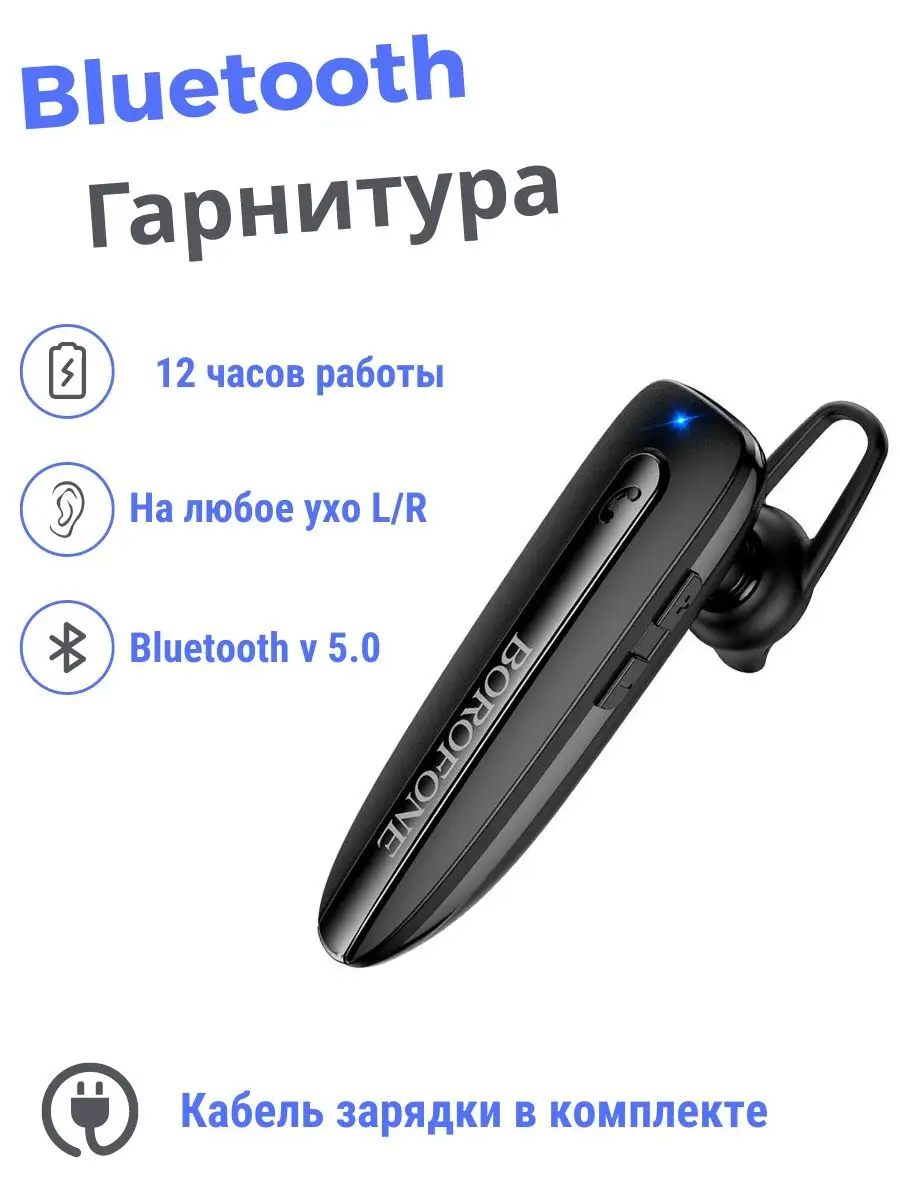 Bluetooth
Гарнитура

12 часов работы

На любое ухо L/R

Bluetooth v 5.0

BOROFONE

Кабель зарядки в комплекте